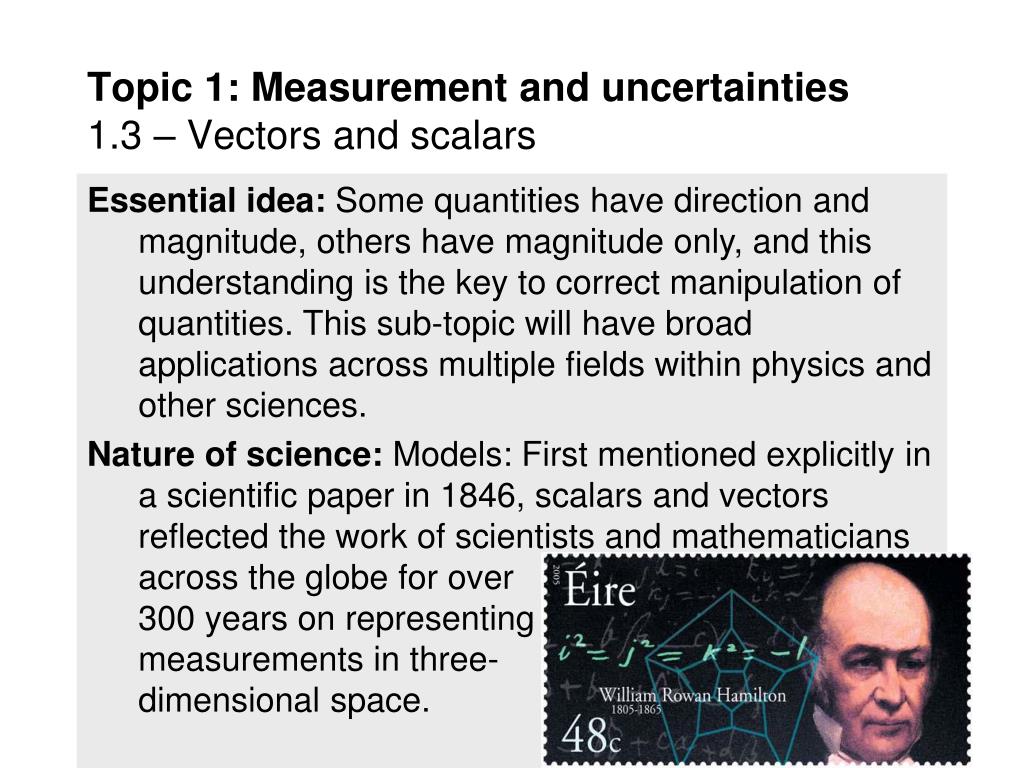 Topic 1: Measurement and uncertainties
1.3 – Vectors and scalars

Essential idea: Some quantities have direction and magnitude, others have magnitude only, and this understanding is the key to correct manipulation of quantities. This sub-topic will have broad applications across multiple fields within physics and other sciences.

Nature of science: Models: First mentioned explicitly in a scientific paper in 1846, scalars and vectors reflected the work of scientists and mathematicians across the globe for over 300 years on representing measurements in three-dimensional space.

2005
Éire
$i^2 = j^2 = k^2 = -1$
William Rowan Hamilton
1805-1865
48c